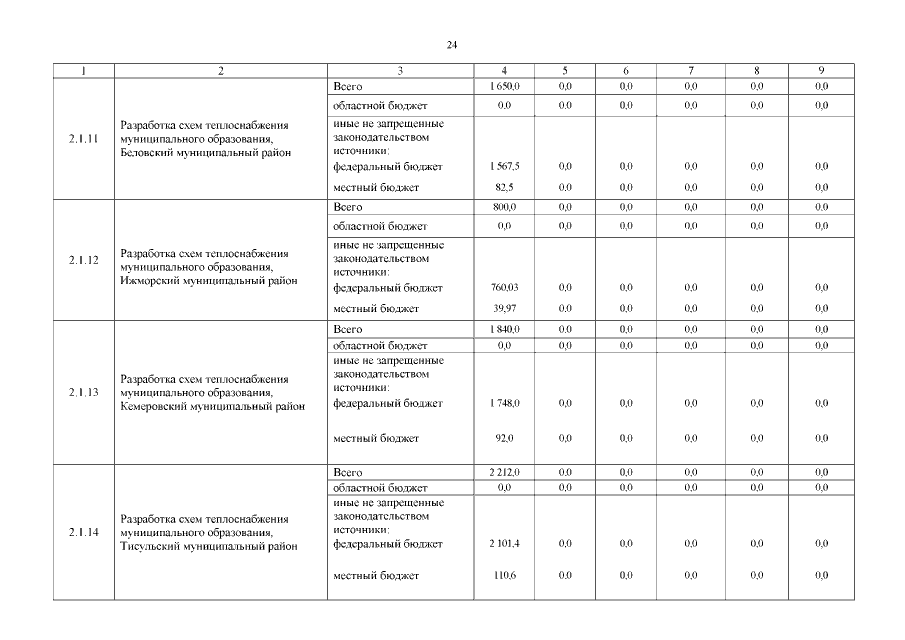 24

| 1 | 2 | 3 | 4 | 5 | 6 | 7 | 8 | 9 |
|---|---|---|---|---|---|---|---|---|
| 2.1.11 | Разработка схем теплоснабжения муниципального образования, Беловский муниципальный район | Всего | 1 650,0 | 0,0 | 0,0 | 0,0 | 0,0 | 0,0 |
| | | областной бюджет | 0,0 | 0,0 | 0,0 | 0,0 | 0,0 | 0,0 |
| | | иные не запрещенные законодательством источники: | | | | | | |
| | | федеральный бюджет | 1 567,5 | 0,0 | 0,0 | 0,0 | 0,0 | 0,0 |
| | | местный бюджет | 82,5 | 0,0 | 0,0 | 0,0 | 0,0 | 0,0 |
| 2.1.12 | Разработка схем теплоснабжения муниципального образования, Ижморский муниципальный район | Всего | 800,0 | 0,0 | 0,0 | 0,0 | 0,0 | 0,0 |
| | | областной бюджет | 0,0 | 0,0 | 0,0 | 0,0 | 0,0 | 0,0 |
| | | иные не запрещенные законодательством источники: | | | | | | |
| | | федеральный бюджет | 760,03 | 0,0 | 0,0 | 0,0 | 0,0 | 0,0 |
| | | местный бюджет | 39,97 | 0,0 | 0,0 | 0,0 | 0,0 | 0,0 |
| 2.1.13 | Разработка схем теплоснабжения муниципального образования, Кемеровский муниципальный район | Всего | 1 840,0 | 0,0 | 0,0 | 0,0 | 0,0 | 0,0 |
| | | областной бюджет | 0,0 | 0,0 | 0,0 | 0,0 | 0,0 | 0,0 |
| | | иные не запрещенные законодательством источники: | | | | | | |
| | | федеральный бюджет | 1 748,0 | 0,0 | 0,0 | 0,0 | 0,0 | 0,0 |
| | | местный бюджет | 92,0 | 0,0 | 0,0 | 0,0 | 0,0 | 0,0 |
| 2.1.14 | Разработка схем теплоснабжения муниципального образования, Тисульский муниципальный район | Всего | 2 212,0 | 0,0 | 0,0 | 0,0 | 0,0 | 0,0 |
| | | областной бюджет | 0,0 | 0,0 | 0,0 | 0,0 | 0,0 | 0,0 |
| | | иные не запрещенные законодательством источники: | | | | | | |
| | | федеральный бюджет | 2 101,4 | 0,0 | 0,0 | 0,0 | 0,0 | 0,0 |
| | | местный бюджет | 110,6 | 0,0 | 0,0 | 0,0 | 0,0 | 0,0 |